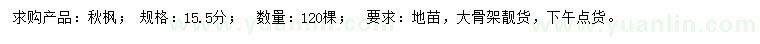 求购产品：秋枫；　规格：15.5分；　数量：120棵；　要求：地苗，大骨架靓货，下午点货。

www.yuanlin.com　www.yuanlin.com